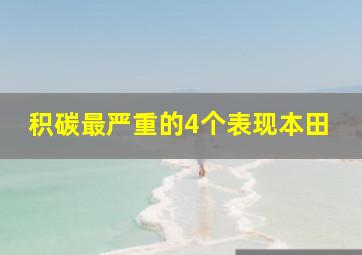 积碳最严重的4个表现本田